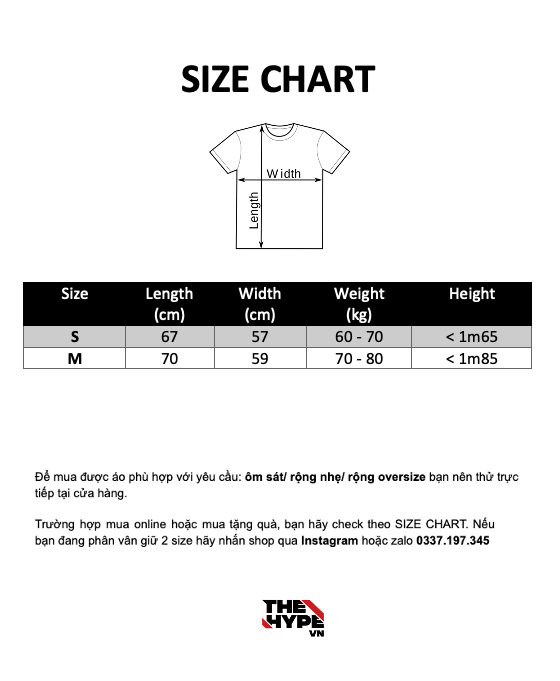 SIZE CHART

Width
Length

| Size | Length (cm) | Width (cm) | Weight (kg) | Height |
|---|---|---|---|---|
| S | 67 | 57 | 60 - 70 | < 1m65 |
| M | 70 | 59 | 70 - 80 | < 1m85 |

Để mua được áo phù hợp với yêu cầu: ôm sát/ rộng nhẹ/ rộng oversize bạn nên thử trực tiếp tại cửa hàng.

Trường hợp mua online hoặc mua tặng quà, bạn hãy check theo SIZE CHART. Nếu bạn đang phân vân giữ 2 size hãy nhắn shop qua Instagram hoặc zalo 0337.197.345

THE HYPE VN